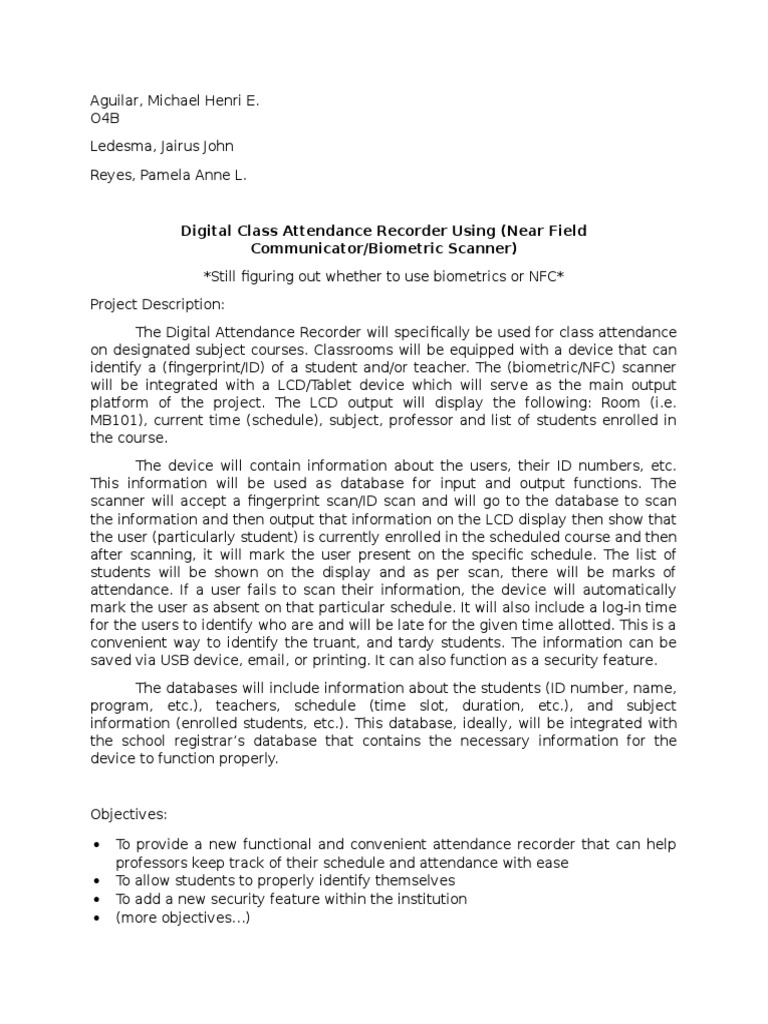 Aguilar, Michael Henri E.
O4B

Ledesma, Jairus John

Reyes, Pamela Anne L.

Digital Class Attendance Recorder Using (Near Field Communicator/Biometric Scanner)

*Still figuring out whether to use biometrics or NFC*

Project Description:

The Digital Attendance Recorder will specifically be used for class attendance on designated subject courses. Classrooms will be equipped with a device that can identify a (fingerprint/ID) of a student and/or teacher. The (biometric/NFC) scanner will be integrated with a LCD/Tablet device which will serve as the main output platform of the project. The LCD output will display the following: Room (i.e. MB101), current time (schedule), subject, professor and list of students enrolled in the course.

The device will contain information about the users, their ID numbers, etc. This information will be used as database for input and output functions. The scanner will accept a fingerprint scan/ID scan and will go to the database to scan the information and then output that information on the LCD display then show that the user (particularly student) is currently enrolled in the scheduled course and then after scanning, it will mark the user present on the specific schedule. The list of students will be shown on the display and as per scan, there will be marks of attendance. If a user fails to scan their information, the device will automatically mark the user as absent on that particular schedule. It will also include a log-in time for the users to identify who are and will be late for the given time allotted. This is a convenient way to identify the truant, and tardy students. The information can be saved via USB device, email, or printing. It can also function as a security feature.

The databases will include information about the students (ID number, name, program, etc.), teachers, schedule (time slot, duration, etc.), and subject information (enrolled students, etc.). This database, ideally, will be integrated with the school registrar's database that contains the necessary information for the device to function properly.

Objectives:

• To provide a new functional and convenient attendance recorder that can help professors keep track of their schedule and attendance with ease
• To allow students to properly identify themselves
• To add a new security feature within the institution
• (more objectives...)